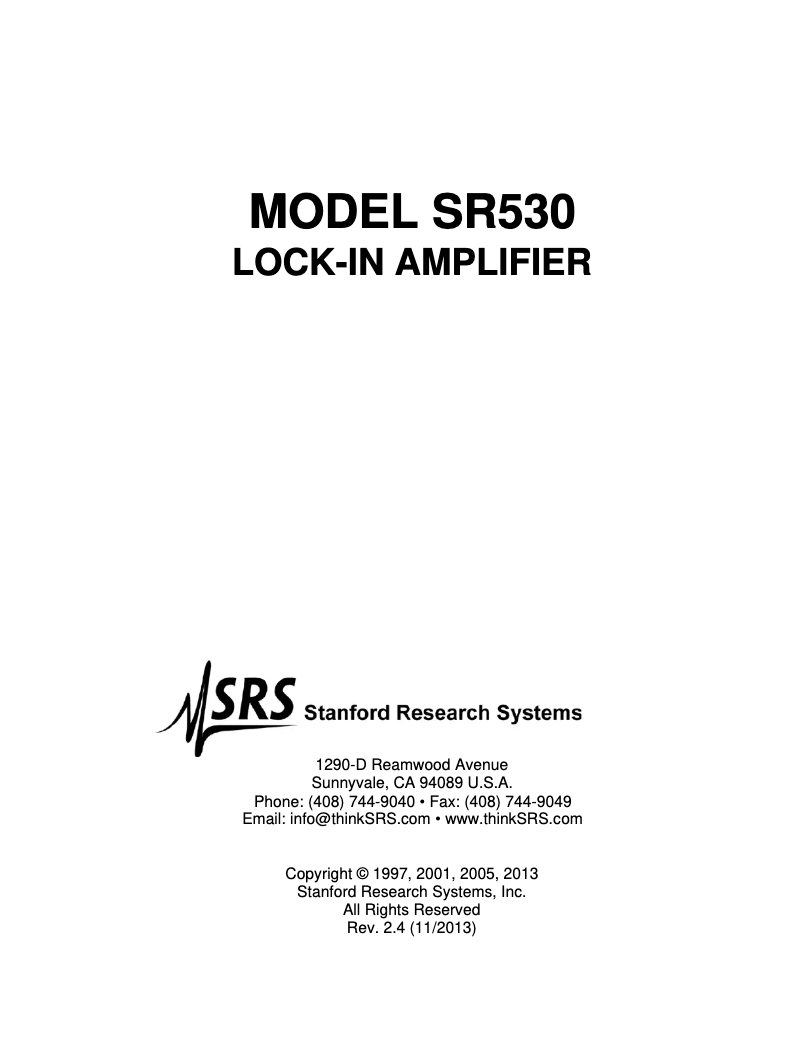 MODEL SR530
LOCK-IN AMPLIFIER

SRS Stanford Research Systems

1290-D Reamwood Avenue
Sunnyvale, CA 94089 U.S.A.
Phone: (408) 744-9040 • Fax: (408) 744-9049
Email: info@thinkSRS.com • www.thinkSRS.com

Copyright © 1997, 2001, 2005, 2013
Stanford Research Systems, Inc.
All Rights Reserved
Rev. 2.4 (11/2013)